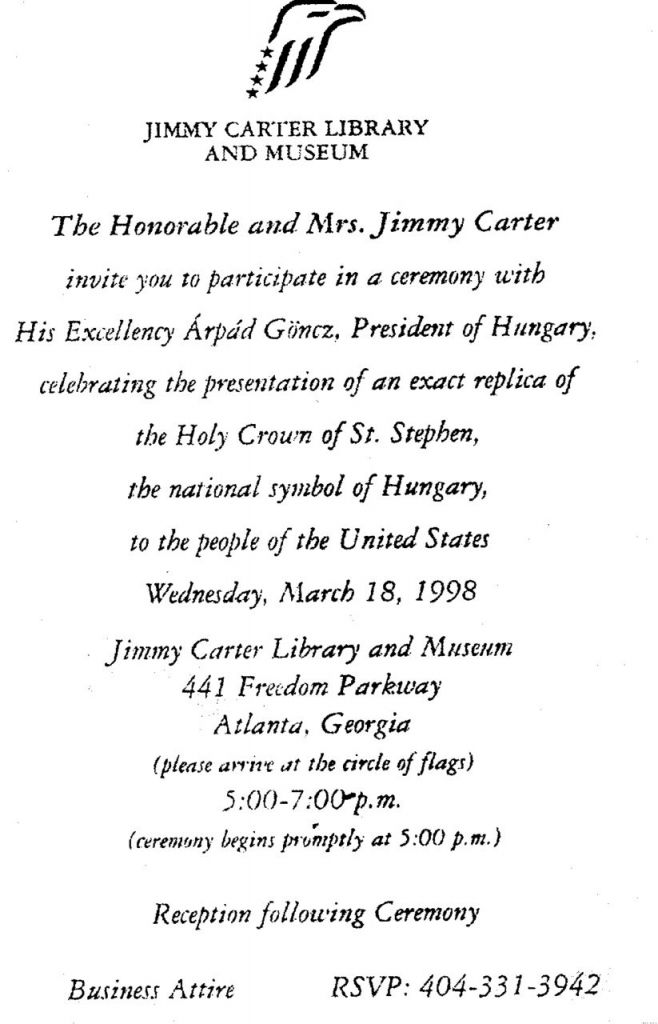 JIMMY CARTER LIBRARY
AND MUSEUM

The Honorable and Mrs. Jimmy Carter

invite you to participate in a ceremony with

His Excellency Árpád Göncz, President of Hungary,

celebrating the presentation of an exact replica of

the Holy Crown of St. Stephen,

the national symbol of Hungary,

to the people of the United States

Wednesday, March 18, 1998

Jimmy Carter Library and Museum
441 Freedom Parkway
Atlanta, Georgia
(please arrive at the circle of flags)
5:00-7:00 p.m.
(ceremony begins promptly at 5:00 p.m.)

Reception following Ceremony

Business Attire

RSVP: 404-331-3942